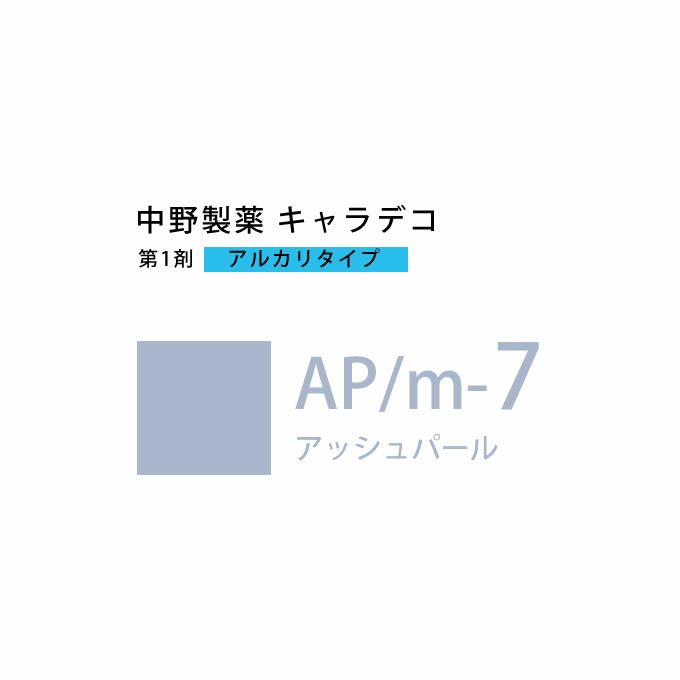 中野製薬 キャラデコ
第1剤 アルカリタイプ

AP/m-7
アッシュパール